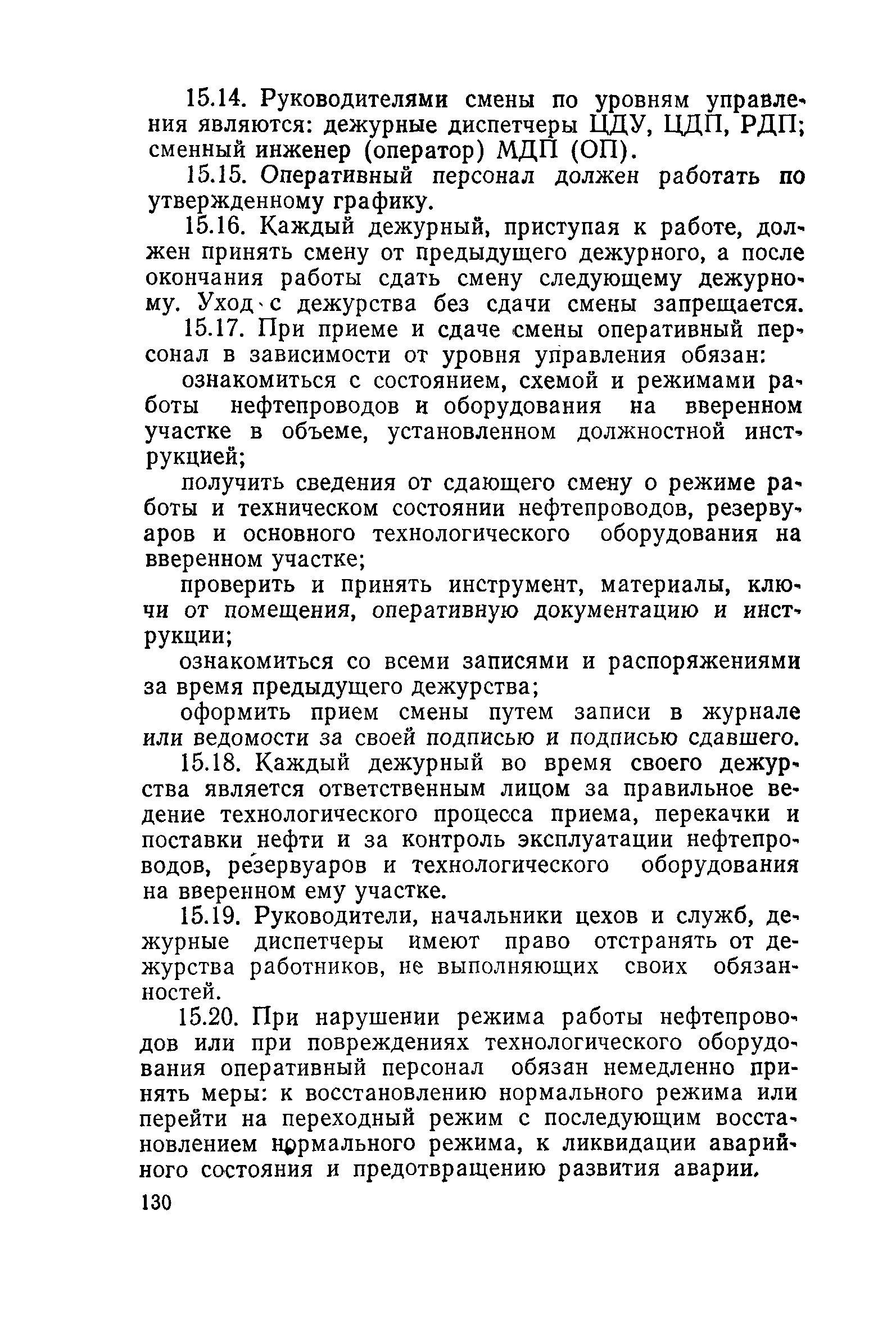 15.14. Руководителями смены по уровням управления являются: дежурные диспетчеры ЦДУ, ЦДП, РДП; сменный инженер (оператор) МДП (ОП).

15.15. Оперативный персонал должен работать по утвержденному графику.

15.16. Каждый дежурный, приступая к работе, должен принять смену от предыдущего дежурного, а после окончания работы сдать смену следующему дежурному. Уход с дежурства без сдачи смены запрещается.

15.17. При приеме и сдаче смены оперативный персонал в зависимости от уровня управления обязан:

ознакомиться с состоянием, схемой и режимами работы нефтепроводов и оборудования на вверенном участке в объеме, установленном должностной инструкцией;

получить сведения от сдающего смену о режиме работы и техническом состоянии нефтепроводов, резервуаров и основного технологического оборудования на вверенном участке;

проверить и принять инструмент, материалы, ключи от помещения, оперативную документацию и инструкции;

ознакомиться со всеми записями и распоряжениями за время предыдущего дежурства;

оформить прием смены путем записи в журнале или ведомости за своей подписью и подписью сдавшего.

15.18. Каждый дежурный во время своего дежурства является ответственным лицом за правильное ведение технологического процесса приема, перекачки и поставки нефти и за контроль эксплуатации нефтепроводов, резервуаров и технологического оборудования на вверенном ему участке.

15.19. Руководители, начальники цехов и служб, дежурные диспетчеры имеют право отстранять от дежурства работников, не выполняющих своих обязанностей.

15.20. При нарушении режима работы нефтепроводов или при повреждениях технологического оборудования оперативный персонал обязан немедленно принять меры: к восстановлению нормального режима или перейти на переходный режим с последующим восстановлением нормального режима, к ликвидации аварийного состояния и предотвращению развития аварии.

130